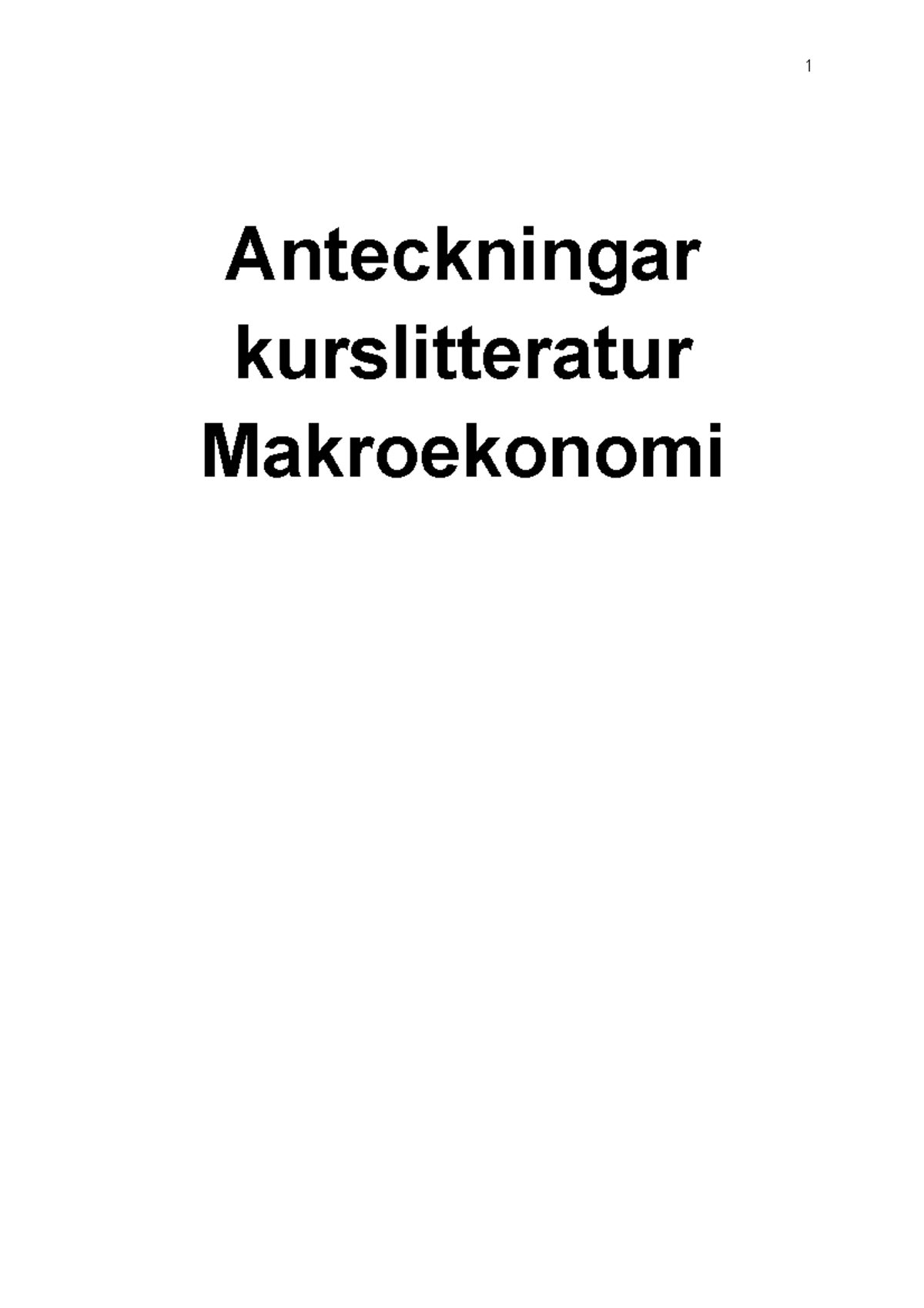 1

Anteckningar kurslitteratur Makroekonomi